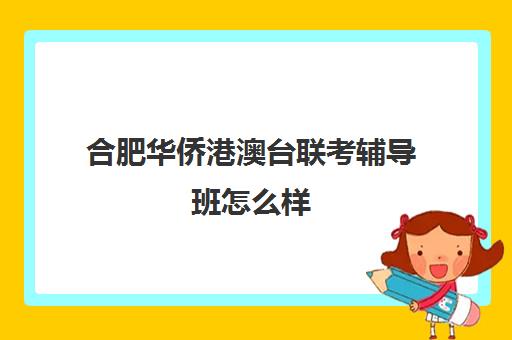 合肥华侨港澳台联考辅导班怎么样